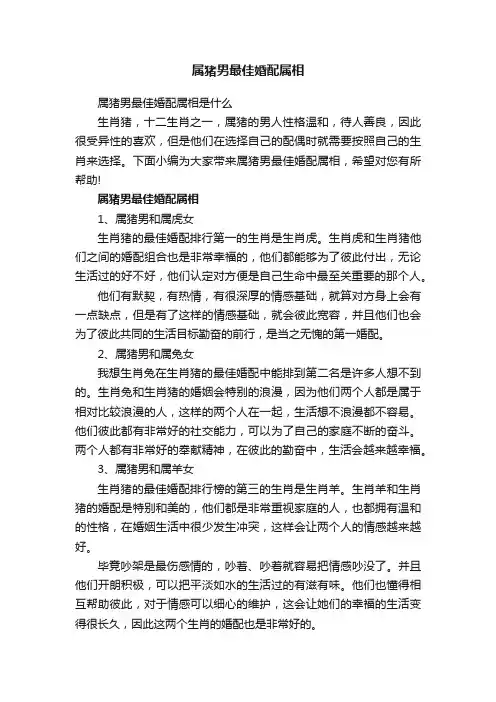 属猪男最佳婚配属相

属猪男最佳婚配属相是什么

生肖猪，十二生肖之一，属猪的男人性格温和，待人善良，因此很受异性的喜欢，但是他们在选择自己的配偶时就需要按照自己的生肖来选择。下面小编为大家带来属猪男最佳婚配属相，希望对您有所帮助!

属猪男最佳婚配属相

1、属猪男和属虎女

生肖猪的最佳婚配排行第一的生肖是生肖虎。生肖虎和生肖猪他们之间的婚配组合也是非常幸福的，他们都能够为了彼此付出，无论生活过的好不好，他们认定对方便是自己生命中最至关重要的那个人。

他们有默契，有热情，有很深厚的情感基础，就算对方身上会有一点缺点，但是有了这样的情感基础，就会彼此宽容，并且他们也会为了彼此共同的生活目标勤奋的前行，是当之无愧的第一婚配。

2、属猪男和属兔女

我想生肖兔在生肖猪的最佳婚配中能排到第二名是许多人想不到的。生肖兔和生肖猪的婚姻会特别的浪漫，因为他们两个人都是属于相对比较浪漫的人，这样的两个人在一起，生活想不浪漫都不容易。他们彼此都有非常好的社交能力，可以为了自己的家庭不断的奋斗。两个人都有非常好的奉献精神，在彼此的勤奋中，生活会越来越幸福。

3、属猪男和属羊女

生肖猪的最佳婚配排行榜的第三的生肖是生肖羊。生肖羊和生肖猪的婚配是特别和美的，他们都是非常重视家庭的人，也都拥有温和的性格，在婚姻生活中很少发生冲突，这样会让两个人的情感越来越好。

毕竟吵架是最伤感情的，吵着、吵着就容易把情感吵没了。并且他们开朗积极，可以把平淡如水的生活过的有滋有味。他们也懂得相互帮助彼此，对于情感可以细心的维护，这会让她们的幸福的生活变得很长久，因此这两个生肖的婚配也是非常好的。